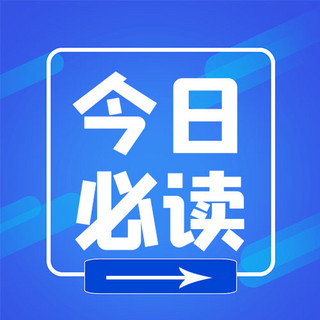 今日
必读